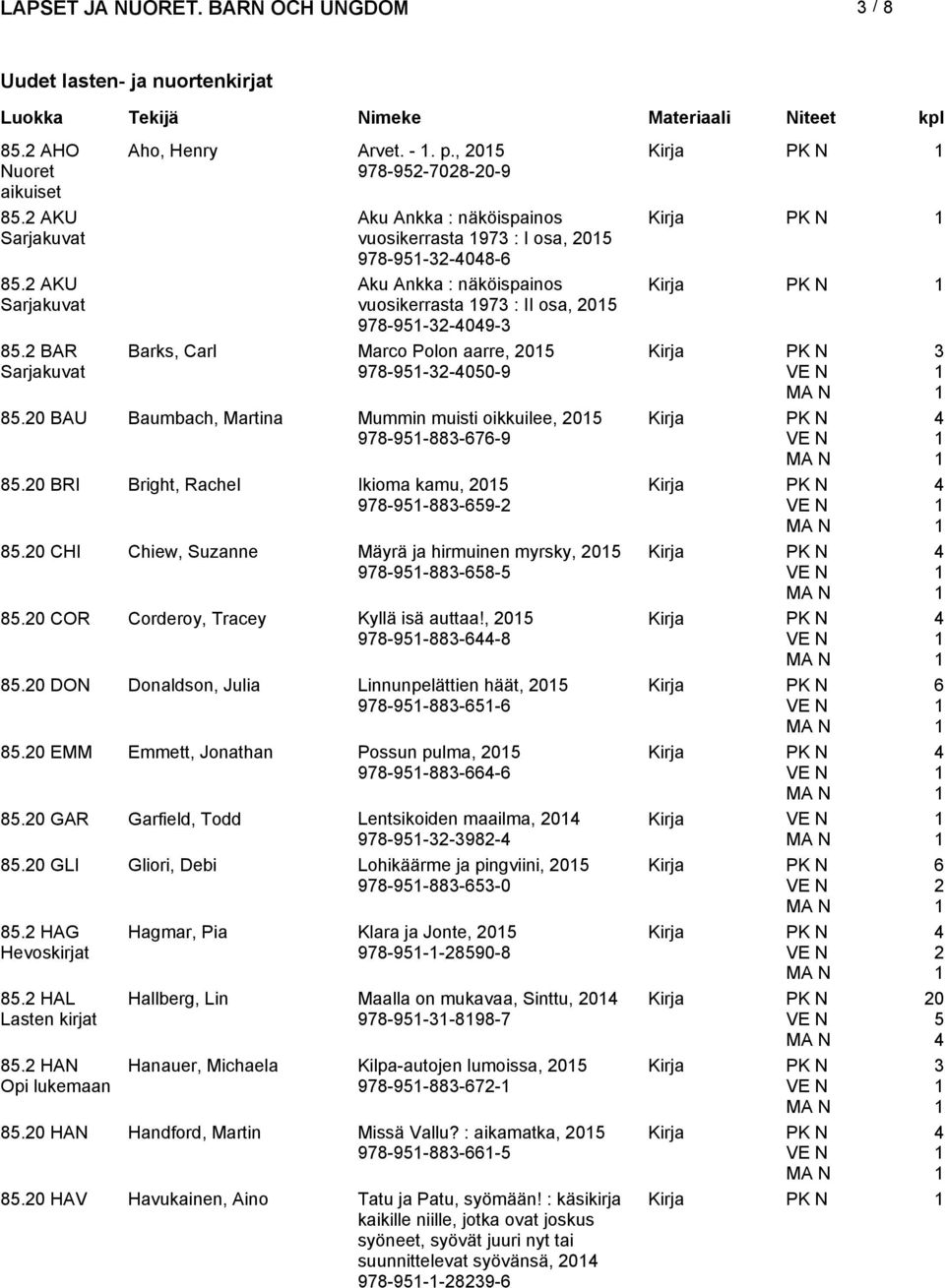 LAPSET JA NUORET. BARN OCH UNGDOM 3 / 8

Uudet lasten- ja nuortenkirjat

| Luokka | Tekijä | Nimeke | Materiaali | Niteet | kpl |
|---|---|---|---|---|---|
| 85.2 AHO Nuoret aikuiset | Aho, Henry | Arvet. - 1. p., 2015 978-952-7028-20-9 | Kirja | PK N | 1 |
| 85.2 AKU Sarjakuvat | | Aku Ankka : näköispainos vuosikerrasta 1973 : I osa, 2015 978-951-32-4048-6 | Kirja | PK N | 1 |
| 85.2 AKU Sarjakuvat | | Aku Ankka : näköispainos vuosikerrasta 1973 : II osa, 2015 978-951-32-4049-3 | Kirja | PK N | 1 |
| 85.2 BAR Sarjakuvat | Barks, Carl | Marco Polon aarre, 2015 978-951-32-4050-9 | Kirja | PK N VE N MA N | 3 1 1 |
| 85.20 BAU | Baumbach, Martina | Mummin muisti oikkuilee, 2015 978-951-883-676-9 | Kirja | PK N VE N MA N | 4 1 1 |
| 85.20 BRI | Bright, Rachel | Ikioma kamu, 2015 978-951-883-659-2 | Kirja | PK N VE N MA N | 4 1 1 |
| 85.20 CHI | Chiew, Suzanne | Mäyrä ja hirmuinen myrsky, 2015 978-951-883-658-5 | Kirja | PK N VE N MA N | 4 1 1 |
| 85.20 COR | Corderoy, Tracey | Kyllä isä auttaa!, 2015 978-951-883-644-8 | Kirja | PK N VE N MA N | 4 1 1 |
| 85.20 DON | Donaldson, Julia | Linnunpelättien häät, 2015 978-951-883-651-6 | Kirja | PK N VE N MA N | 6 1 1 |
| 85.20 EMM | Emmett, Jonathan | Possun pulma, 2015 978-951-883-664-6 | Kirja | PK N VE N MA N | 4 1 1 |
| 85.20 GAR | Garfield, Todd | Lentsikoiden maailma, 2014 978-951-32-3982-4 | Kirja | VE N MA N | 1 1 |
| 85.20 GLI | Gliori, Debi | Lohikäärme ja pingviini, 2015 978-951-883-653-0 | Kirja | PK N VE N MA N | 6 2 1 |
| 85.2 HAG Hevoskirjat | Hagmar, Pia | Klara ja Jonte, 2015 978-951-1-28590-8 | Kirja | PK N VE N MA N | 4 2 1 |
| 85.2 HAL Lasten kirjat | Hallberg, Lin | Maalla on mukavaa, Sinttu, 2014 978-951-31-8198-7 | Kirja | PK N VE N MA N | 20 5 4 |
| 85.2 HAN Opi lukemaan | Hanauer, Michaela | Kilpa-autojen lumoissa, 2015 978-951-883-672-1 | Kirja | PK N VE N MA N | 3 1 1 |
| 85.20 HAN | Handford, Martin | Missä Vallu? : aikamatka, 2015 978-951-883-661-5 | Kirja | PK N VE N MA N | 4 1 1 |
| 85.20 HAV | Havukainen, Aino | Tatu ja Patu, syömään! : käsikirja kaikille niille, jotka ovat joskus syöneet, syövät juuri nyt tai suunnittelevat syövänsä, 2014 978-951-1-28239-6 | Kirja | PK N | 1 |